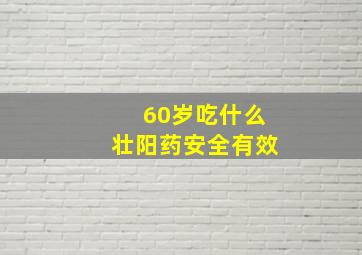 60岁吃什么
壮阳药安全有效